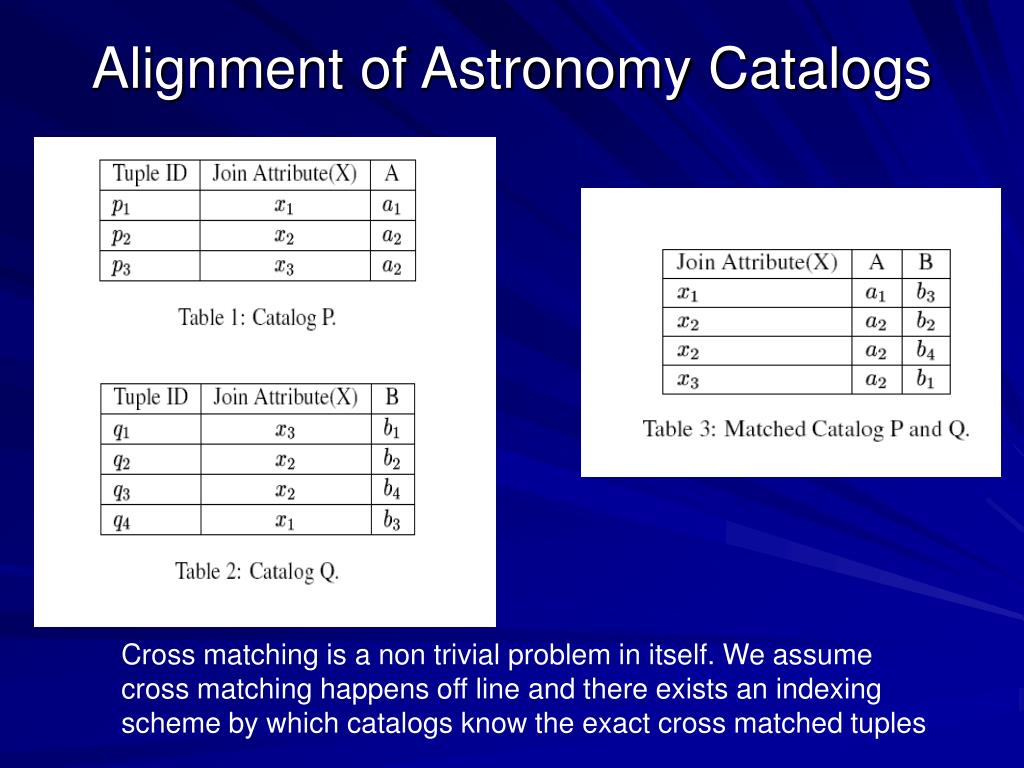 Alignment of Astronomy Catalogs

| Tuple ID | Join Attribute(X) | A |
|---|---|---|
| $p_1$ | $x_1$ | $a_1$ |
| $p_2$ | $x_2$ | $a_2$ |
| $p_3$ | $x_3$ | $a_2$ |

Table 1: Catalog P.

| Tuple ID | Join Attribute(X) | B |
|---|---|---|
| $q_1$ | $x_3$ | $b_1$ |
| $q_2$ | $x_2$ | $b_2$ |
| $q_3$ | $x_2$ | $b_4$ |
| $q_4$ | $x_1$ | $b_3$ |

Table 2: Catalog Q.

| Join Attribute(X) | A | B |
|---|---|---|
| $x_1$ | $a_1$ | $b_3$ |
| $x_2$ | $a_2$ | $b_2$ |
| $x_2$ | $a_2$ | $b_4$ |
| $x_3$ | $a_2$ | $b_1$ |

Table 3: Matched Catalog P and Q.

Cross matching is a non trivial problem in itself. We assume cross matching happens off line and there exists an indexing scheme by which catalogs know the exact cross matched tuples